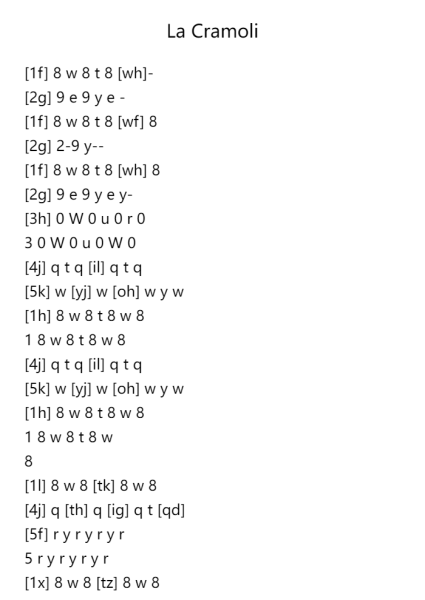 La Cramoli

[1f] 8 w 8 t 8 [wh]-
[2g] 9 e 9 y e -
[1f] 8 w 8 t 8 [wf] 8
[2g] 2-9 y--
[1f] 8 w 8 t 8 [wh] 8
[2g] 9 e 9 y e y-
[3h] 0 W 0 u 0 r 0
3 0 W 0 u 0 W 0
[4j] q t q [il] q t q
[5k] w [yj] w [oh] w y w
[1h] 8 w 8 t 8 w 8
1 8 w 8 t 8 w 8
[4j] q t q [il] q t q
[5k] w [yj] w [oh] w y w
[1h] 8 w 8 t 8 w 8
1 8 w 8 t 8 w
8
[1l] 8 w 8 [tk] 8 w 8
[4j] q [th] q [ig] q t [qd]
[5f] r y r y r y r
5 r y r y r y r
[1x] 8 w 8 [tz] 8 w 8